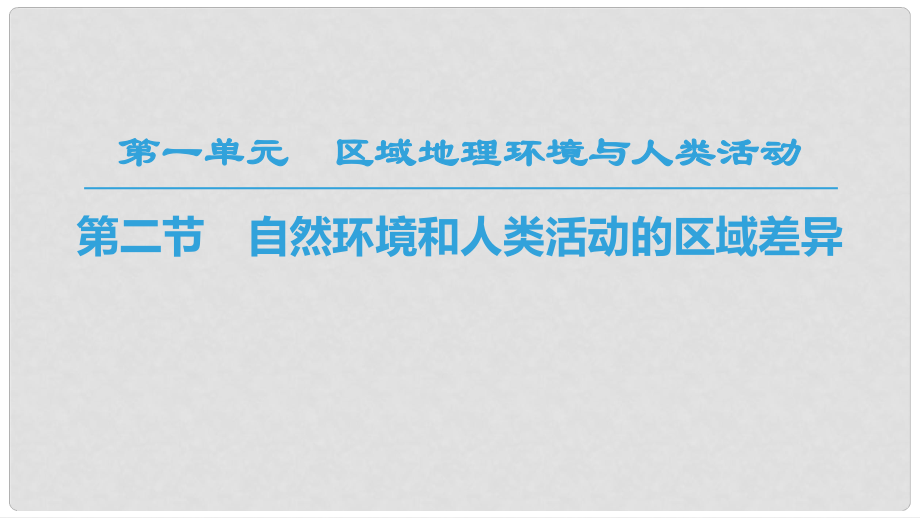 第一单元　区域地理环境与人类活动

第二节　自然环境和人类活动的区域差异